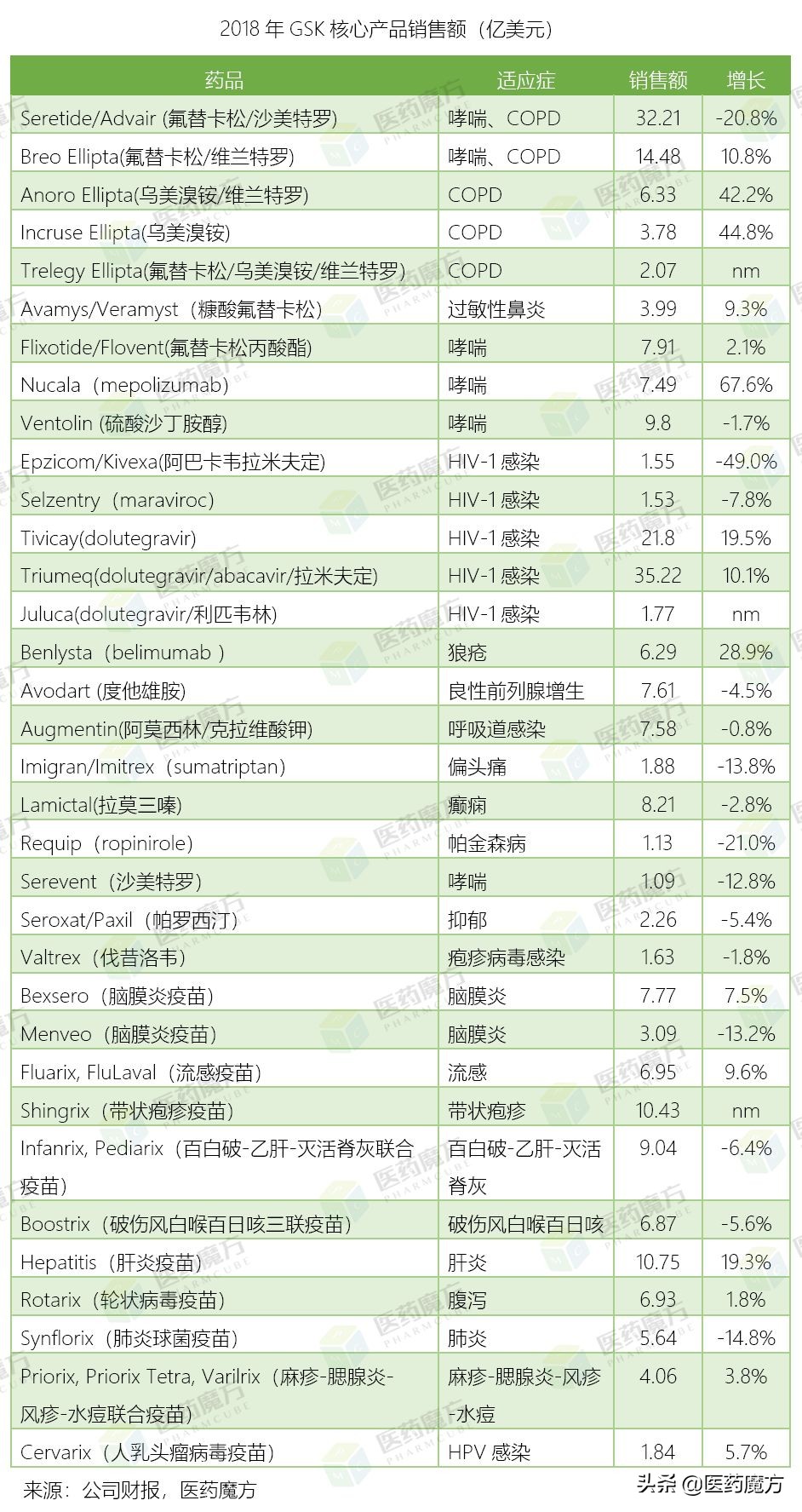 2018 年 GSK 核心产品销售额（亿美元）

| 药品 | 适应症 | 销售额 | 增长 |
|---|---|---|---|
| Seretide/Advair (氟替卡松/沙美特罗) | 哮喘、COPD | 32.21 | -20.8% |
| Breo Ellipta(氟替卡松/维兰特罗) | 哮喘、COPD | 14.48 | 10.8% |
| Anoro Ellipta(乌美溴铵/维兰特罗) | COPD | 6.33 | 42.2% |
| Incruse Ellipta(乌美溴铵) | COPD | 3.78 | 44.8% |
| Trelegy Ellipta(氟替卡松/乌美溴铵/维兰特罗) | COPD | 2.07 | nm |
| Avamys/Veramyst（糠酸氟替卡松） | 过敏性鼻炎 | 3.99 | 9.3% |
| Flixotide/Flovent(氟替卡松丙酸酯) | 哮喘 | 7.91 | 2.1% |
| Nucala（mepolizumab） | 哮喘 | 7.49 | 67.6% |
| Ventolin (硫酸沙丁胺醇) | 哮喘 | 9.8 | -1.7% |
| Epzicom/Kivexa(阿巴卡韦拉米夫定) | HIV-1 感染 | 1.55 | -49.0% |
| Selzentry（maraviroc） | HIV-1 感染 | 1.53 | -7.8% |
| Tivicay(dolutegravir) | HIV-1 感染 | 21.8 | 19.5% |
| Triumeq(dolutegravir/abacavir/拉米夫定) | HIV-1 感染 | 35.22 | 10.1% |
| Juluca(dolutegravir/利匹韦林) | HIV-1 感染 | 1.77 | nm |
| Benlysta（belimumab ） | 狼疮 | 6.29 | 28.9% |
| Avodart (度他雄胺) | 良性前列腺增生 | 7.61 | -4.5% |
| Augmentin(阿莫西林/克拉维酸钾) | 呼吸道感染 | 7.58 | -0.8% |
| Imigran/Imitrex（sumatriptan） | 偏头痛 | 1.88 | -13.8% |
| Lamictal(拉莫三嗪) | 癫痫 | 8.21 | -2.8% |
| Requip（ropinirole） | 帕金森病 | 1.13 | -21.0% |
| Serevent（沙美特罗） | 哮喘 | 1.09 | -12.8% |
| Seroxat/Paxil（帕罗西汀） | 抑郁 | 2.26 | -5.4% |
| Valtrex（伐昔洛韦） | 疱疹病毒感染 | 1.63 | -1.8% |
| Bexsero（脑膜炎疫苗） | 脑膜炎 | 7.77 | 7.5% |
| Menveo（脑膜炎疫苗） | 脑膜炎 | 3.09 | -13.2% |
| Fluarix, FluLaval（流感疫苗） | 流感 | 6.95 | 9.6% |
| Shingrix（带状疱疹疫苗） | 带状疱疹 | 10.43 | nm |
| Infanrix, Pediarix（百白破-乙肝-灭活脊灰联合疫苗） | 百白破-乙肝-灭活脊灰 | 9.04 | -6.4% |
| Boostrix（破伤风白喉百日咳三联疫苗） | 破伤风白喉百日咳 | 6.87 | -5.6% |
| Hepatitis（肝炎疫苗） | 肝炎 | 10.75 | 19.3% |
| Rotarix（轮状病毒疫苗） | 腹泻 | 6.93 | 1.8% |
| Synflorix（肺炎球菌疫苗） | 肺炎 | 5.64 | -14.8% |
| Priorix, Priorix Tetra, Varilrix（麻疹-腮腺炎-风疹-水痘联合疫苗） | 麻疹-腮腺炎-风疹-水痘 | 4.06 | 3.8% |
| Cervarix（人乳头瘤病毒疫苗） | HPV 感染 | 1.84 | 5.7% |

来源：公司财报，医药魔方

头条 @医药魔方